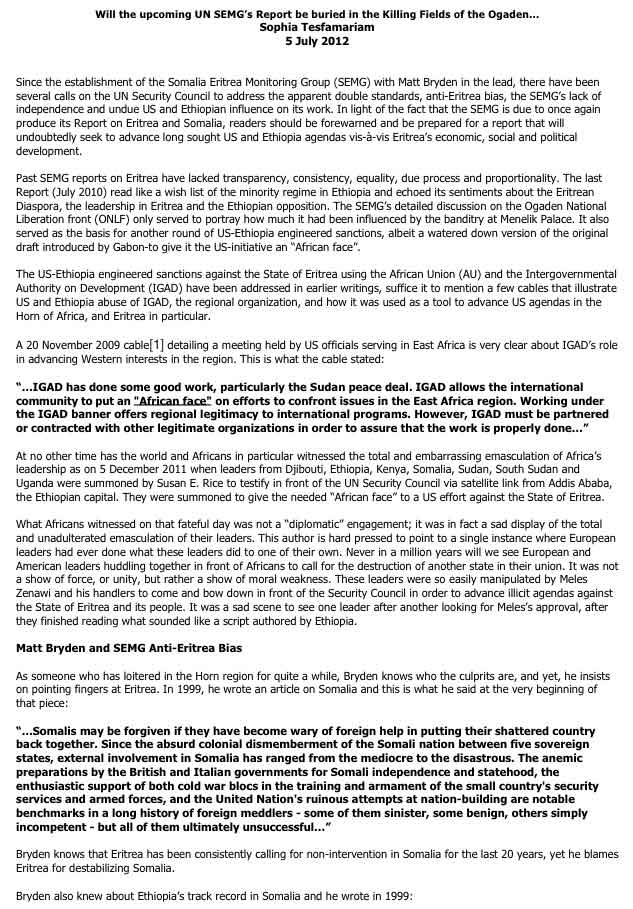 Will the upcoming UN SEMG's Report be buried in the Killing Fields of the Ogaden...
Sophia Tesfamariam
5 July 2012

Since the establishment of the Somalia Eritrea Monitoring Group (SEMG) with Matt Bryden in the lead, there have been several calls on the UN Security Council to address the apparent double standards, anti-Eritrea bias, the SEMG's lack of independence and undue US and Ethiopian influence on its work. In light of the fact that the SEMG is due to once again produce its Report on Eritrea and Somalia, readers should be forewarned and be prepared for a report that will undoubtedly seek to advance long sought US and Ethiopia agendas vis-à-vis Eritrea's economic, social and political development.

Past SEMG reports on Eritrea have lacked transparency, consistency, equality, due process and proportionality. The last Report (July 2010) read like a wish list of the minority regime in Ethiopia and echoed its sentiments about the Eritrean Diaspora, the leadership in Eritrea and the Ethiopian opposition. The SEMG's detailed discussion on the Ogaden National Liberation front (ONLF) only served to portray how much it had been influenced by the banditry at Menelik Palace. It also served as the basis for another round of US-Ethiopia engineered sanctions, albeit a watered down version of the original draft introduced by Gabon-to give it the US-initiative an "African face".

The US-Ethiopia engineered sanctions against the State of Eritrea using the African Union (AU) and the Intergovernmental Authority on Development (IGAD) have been addressed in earlier writings, suffice it to mention a few cables that illustrate US and Ethiopia abuse of IGAD, the regional organization, and how it was used as a tool to advance US agendas in the Horn of Africa, and Eritrea in particular.

A 20 November 2009 cable[1] detailing a meeting held by US officials serving in East Africa is very clear about IGAD's role in advancing Western interests in the region. This is what the cable stated:

"...IGAD has done some good work, particularly the Sudan peace deal. IGAD allows the international community to put an "African face" on efforts to confront issues in the East Africa region. Working under the IGAD banner offers regional legitimacy to international programs. However, IGAD must be partnered or contracted with other legitimate organizations in order to assure that the work is properly done..."

At no other time has the world and Africans in particular witnessed the total and embarrassing emasculation of Africa's leadership as on 5 December 2011 when leaders from Djibouti, Ethiopia, Kenya, Somalia, Sudan, South Sudan and Uganda were summoned by Susan E. Rice to testify in front of the UN Security Council via satellite link from Addis Ababa, the Ethiopian capital. They were summoned to give the needed "African face" to a US effort against the State of Eritrea.

What Africans witnessed on that fateful day was not a "diplomatic" engagement; it was in fact a sad display of the total and unadulterated emasculation of their leaders. This author is hard pressed to point to a single instance where European leaders had ever done what these leaders did to one of their own. Never in a million years will we see European and American leaders huddling together in front of Africans to call for the destruction of another state in their union. It was not a show of force, or unity, but rather a show of moral weakness. These leaders were so easily manipulated by Meles Zenawi and his handlers to come and bow down in front of the Security Council in order to advance illicit agendas against the State of Eritrea and its people. It was a sad scene to see one leader after another looking for Meles's approval, after they finished reading what sounded like a script authored by Ethiopia.

Matt Bryden and SEMG Anti-Eritrea Bias

As someone who has loitered in the Horn region for quite a while, Bryden knows who the culprits are, and yet, he insists on pointing fingers at Eritrea. In 1999, he wrote an article on Somalia and this is what he said at the very beginning of that piece:

"...Somalis may be forgiven if they have become wary of foreign help in putting their shattered country back together. Since the absurd colonial dismemberment of the Somali nation between five sovereign states, external involvement in Somalia has ranged from the mediocre to the disastrous. The anemic preparations by the British and Italian governments for Somali independence and statehood, the enthusiastic support of both cold war blocs in the training and armament of the small country's security services and armed forces, and the United Nation's ruinous attempts at nation-building are notable benchmarks in a long history of foreign meddlers - some of them sinister, some benign, others simply incompetent - but all of them ultimately unsuccessful..."

Bryden knows that Eritrea has been consistently calling for non-intervention in Somalia for the last 20 years, yet he blames Eritrea for destabilizing Somalia.

Bryden also knew about Ethiopia's track record in Somalia and he wrote in 1999: